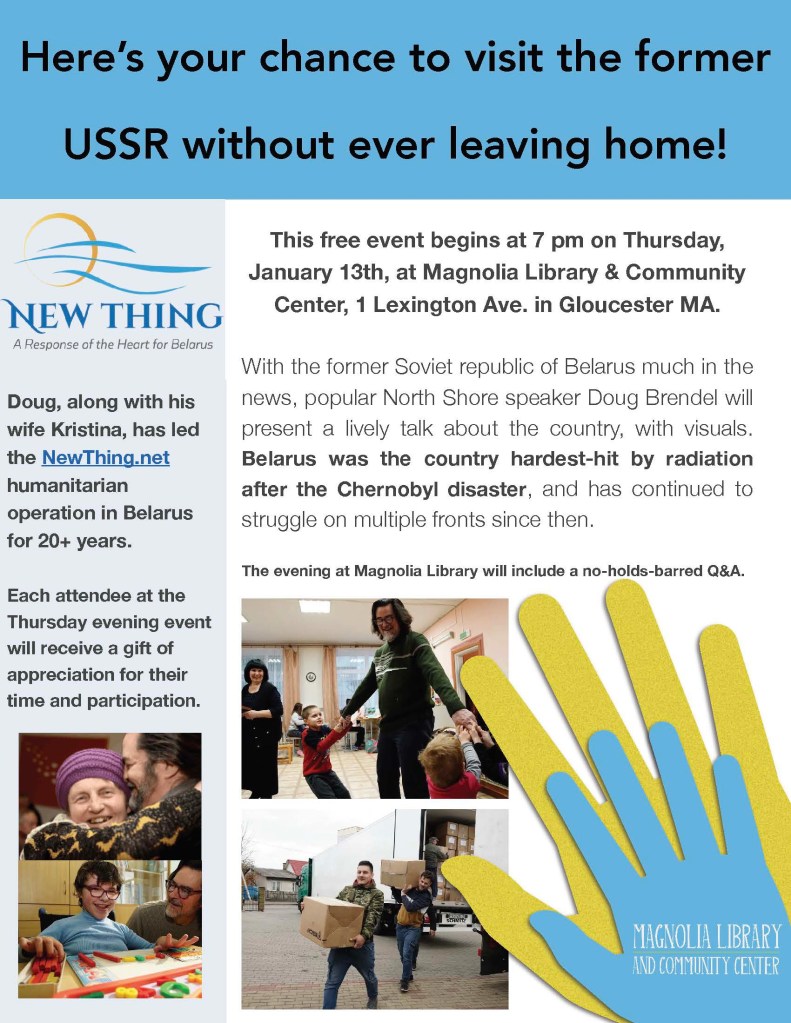 Here's your chance to visit the former USSR without ever leaving home!

NEW THING
A Response of the Heart for Belarus

Doug, along with his wife Kristina, has led the NewThing.net humanitarian operation in Belarus for 20+ years.

Each attendee at the Thursday evening event will receive a gift of appreciation for their time and participation.

This free event begins at 7 pm on Thursday, January 13th, at Magnolia Library & Community Center, 1 Lexington Ave. in Gloucester MA.

With the former Soviet republic of Belarus much in the news, popular North Shore speaker Doug Brendel will present a lively talk about the country, with visuals. Belarus was the country hardest-hit by radiation after the Chernobyl disaster, and has continued to struggle on multiple fronts since then.

The evening at Magnolia Library will include a no-holds-barred Q&A.

MAGNOLIA LIBRARY
AND COMMUNITY CENTER